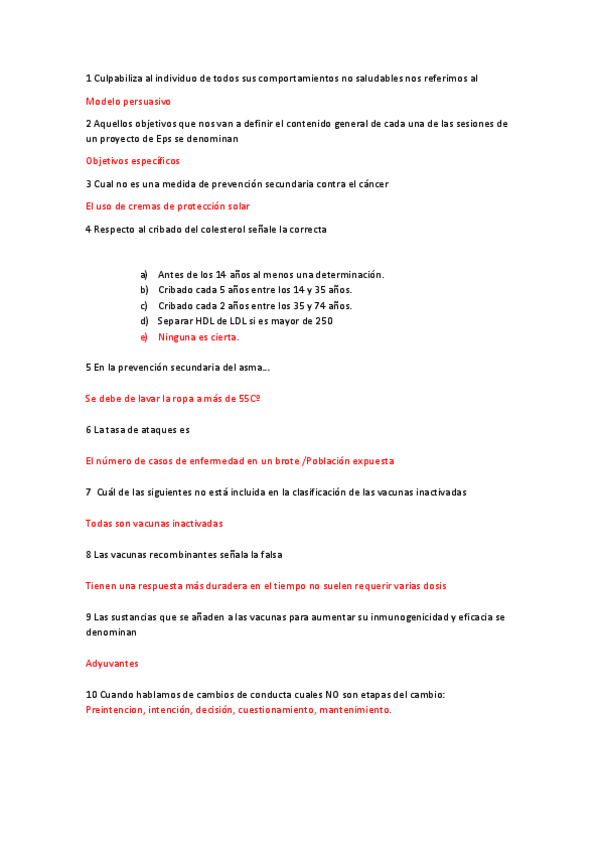 1 Culpabiliza al individuo de todos sus comportamientos no saludables nos referimos al

Modelo persuasivo

2 Aquellos objetivos que nos van a definir el contenido general de cada una de las sesiones de un proyecto de Eps se denominan

Objetivos específicos

3 Cual no es una medida de prevención secundaria contra el cáncer

El uso de cremas de protección solar

4 Respecto al cribado del colesterol señale la correcta

a) Antes de los 14 años al menos una determinación.
b) Cribado cada 5 años entre los 14 y 35 años.
c) Cribado cada 2 años entre los 35 y 74 años.
d) Separar HDL de LDL si es mayor de 250
e) Ninguna es cierta.

5 En la prevención secundaria del asma…

Se debe de lavar la ropa a más de 55Cº

6 La tasa de ataques es

El número de casos de enfermedad en un brote /Población expuesta

7 Cuál de las siguientes no está incluida en la clasificación de las vacunas inactivadas

Todas son vacunas inactivadas

8 Las vacunas recombinantes señala la falsa

Tienen una respuesta más duradera en el tiempo no suelen requerir varias dosis

9 Las sustancias que se añaden a las vacunas para aumentar su inmunogenicidad y eficacia se denominan

Adyuvantes

10 Cuando hablamos de cambios de conducta cuales NO son etapas del cambio:
Preintencion, intención, decisión, cuestionamiento, mantenimiento.